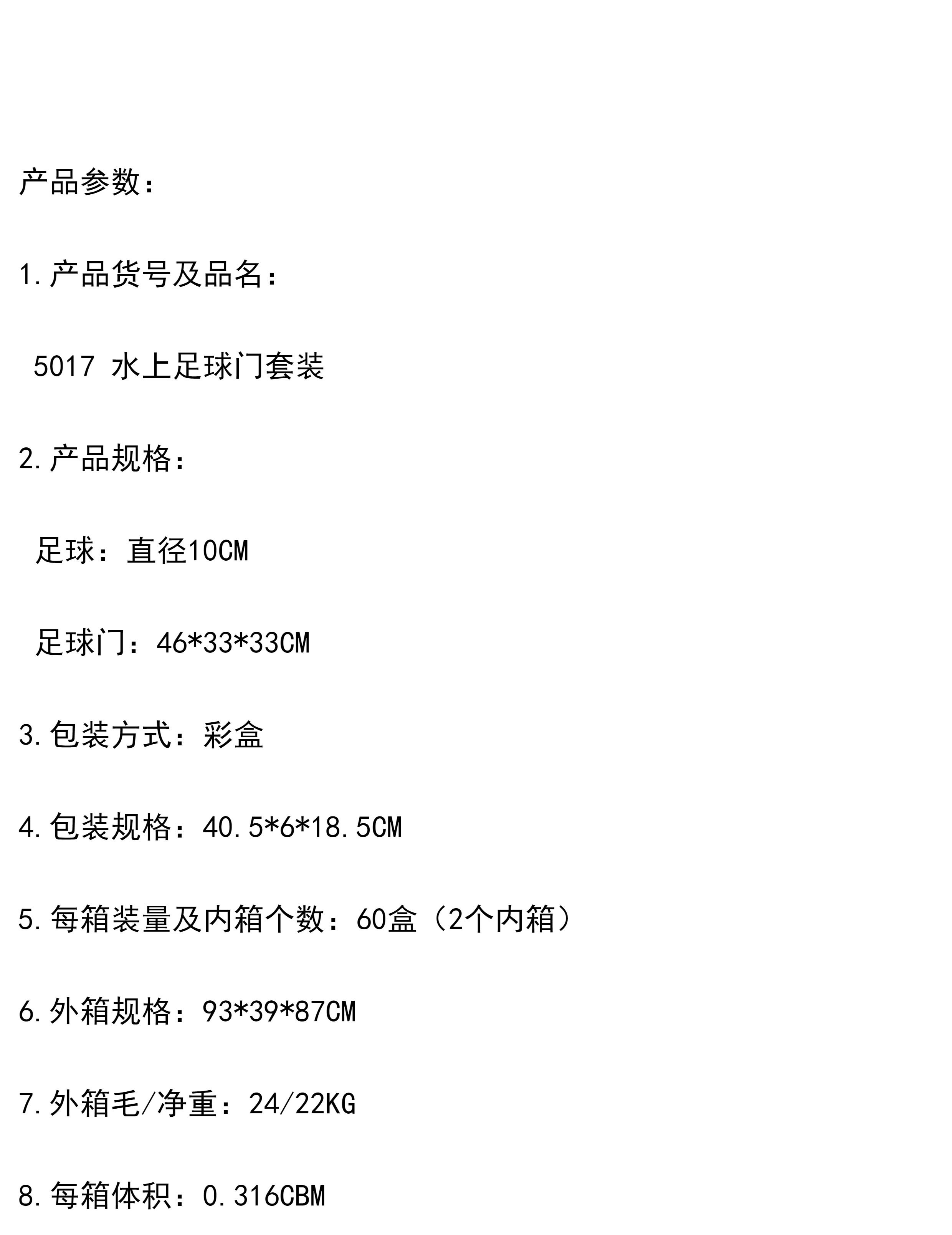 产品参数：

1.产品货号及品名：

5017 水上足球门套装

2.产品规格：

足球：直径10CM

足球门：46*33*33CM

3.包装方式：彩盒

4.包装规格：40.5*6*18.5CM

5.每箱装量及内箱个数：60盒（2个内箱）

6.外箱规格：93*39*87CM

7.外箱毛/净重：24/22KG

8.每箱体积：0.316CBM